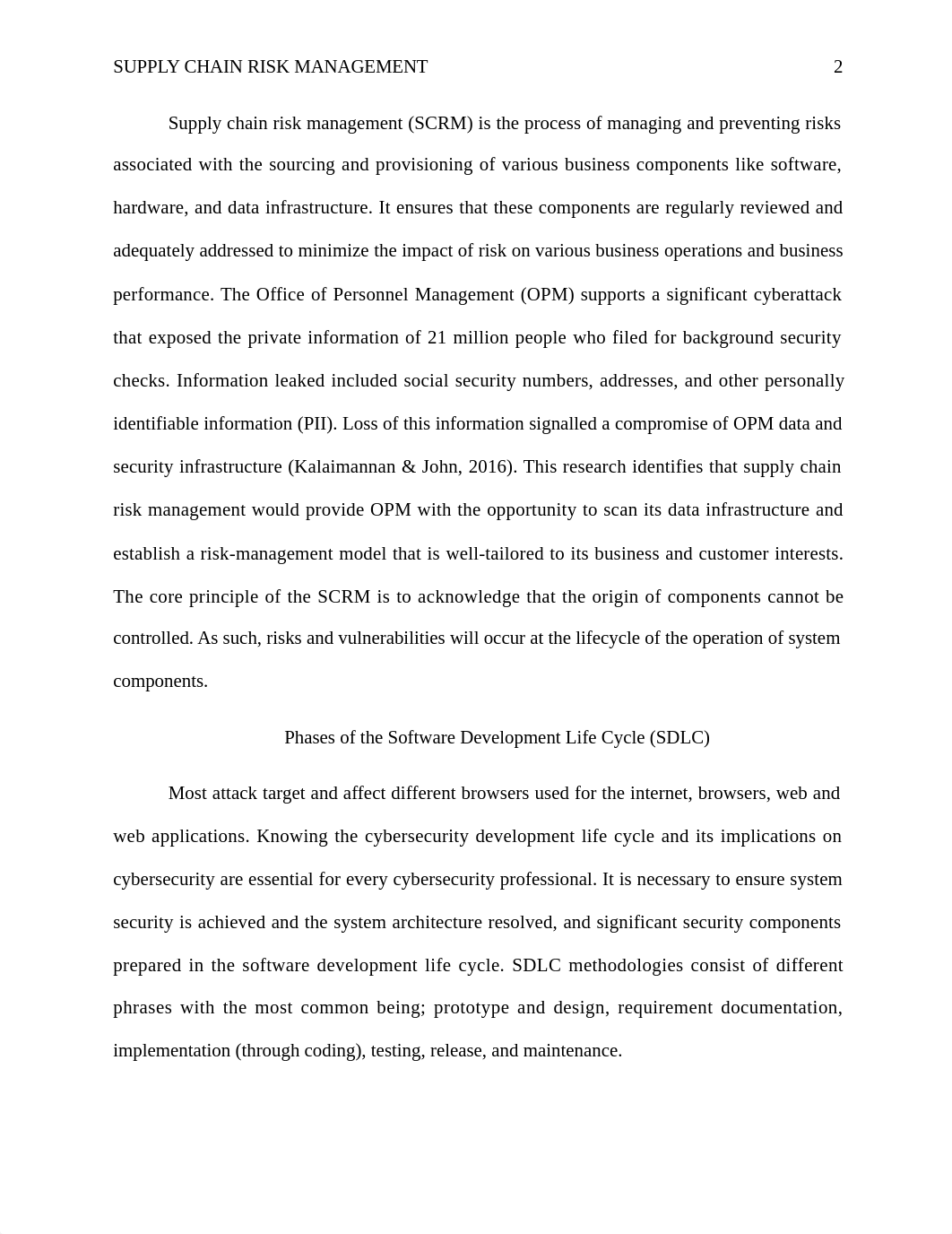 SUPPLY CHAIN RISK MANAGEMENT 2

Supply chain risk management (SCRM) is the process of managing and preventing risks associated with the sourcing and provisioning of various business components like software, hardware, and data infrastructure. It ensures that these components are regularly reviewed and adequately addressed to minimize the impact of risk on various business operations and business performance. The Office of Personnel Management (OPM) supports a significant cyberattack that exposed the private information of 21 million people who filed for background security checks. Information leaked included social security numbers, addresses, and other personally identifiable information (PII). Loss of this information signalled a compromise of OPM data and security infrastructure (Kalaimannan & John, 2016). This research identifies that supply chain risk management would provide OPM with the opportunity to scan its data infrastructure and establish a risk-management model that is well-tailored to its business and customer interests. The core principle of the SCRM is to acknowledge that the origin of components cannot be controlled. As such, risks and vulnerabilities will occur at the lifecycle of the operation of system components.

Phases of the Software Development Life Cycle (SDLC)

Most attack target and affect different browsers used for the internet, browsers, web and web applications. Knowing the cybersecurity development life cycle and its implications on cybersecurity are essential for every cybersecurity professional. It is necessary to ensure system security is achieved and the system architecture resolved, and significant security components prepared in the software development life cycle. SDLC methodologies consist of different phrases with the most common being; prototype and design, requirement documentation, implementation (through coding), testing, release, and maintenance.